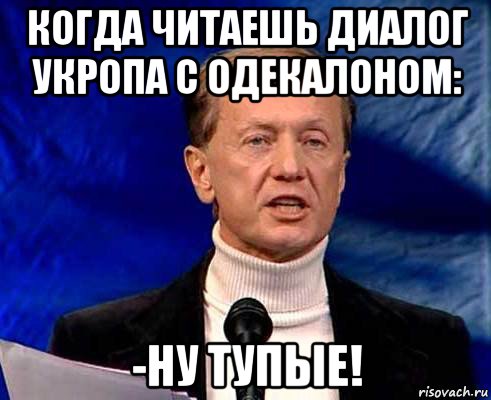 КОГДА ЧИТАЕШЬ ДИАЛОГ УКРОПА С ОДЕКАЛОНОМ:

-НУ ТУПЫЕ!

risovach.ru